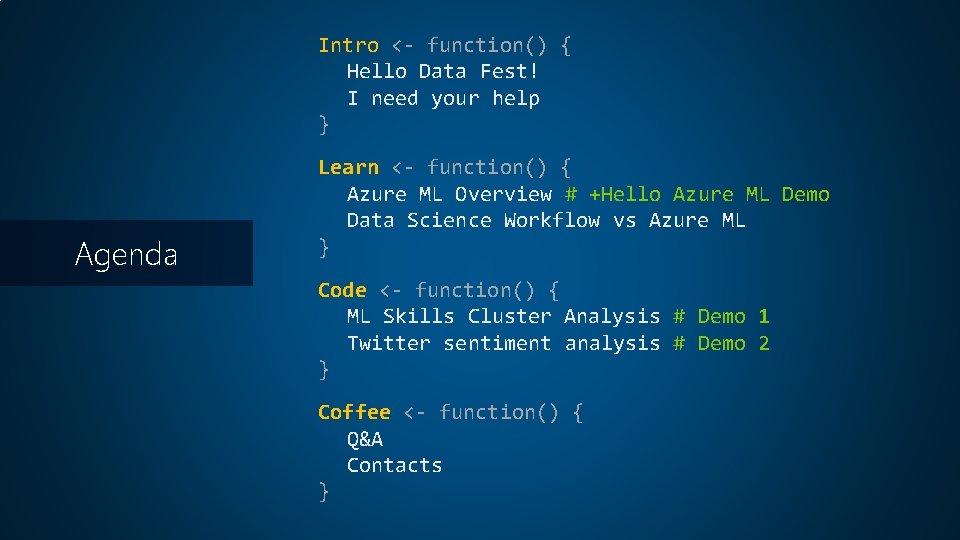 Agenda

Intro <- function() {
Hello Data Fest!
I need your help
}

Learn <- function() {
Azure ML Overview # +Hello Azure ML Demo
Data Science Workflow vs Azure ML
}

Code <- function() {
ML Skills Cluster Analysis # Demo 1
Twitter sentiment analysis # Demo 2
}

Coffee <- function() {
Q&A
Contacts
}